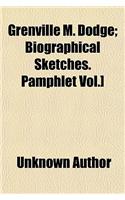 Grenville M. Dodge; Biographical Sketches. Pamphlet Vol.]

Unknown Author